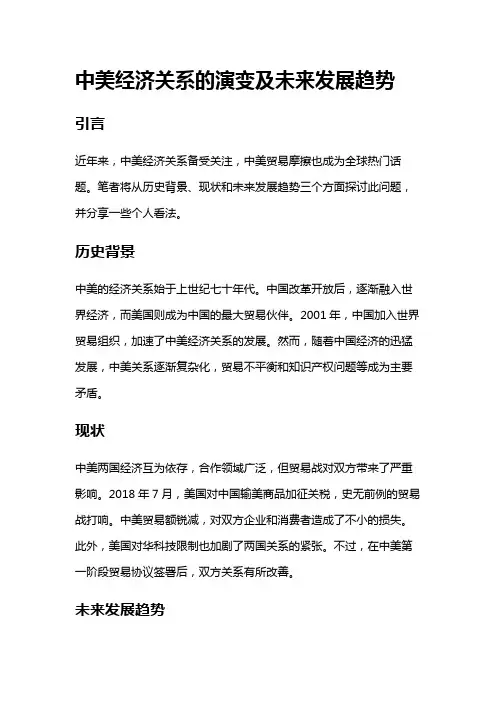 中美经济关系的演变及未来发展趋势

引言

近年来，中美经济关系备受关注，中美贸易摩擦也成为全球热门话题。笔者将从历史背景、现状和未来发展趋势三个方面探讨此问题，并分享一些个人看法。

历史背景

中美的经济关系始于上世纪七十年代。中国改革开放后，逐渐融入世界经济，而美国则成为中国的最大贸易伙伴。2001 年，中国加入世界贸易组织，加速了中美经济关系的发展。然而，随着中国经济的迅猛发展，中美关系逐渐复杂化，贸易不平衡和知识产权问题等成为主要矛盾。

现状

中美两国经济互为依存，合作领域广泛，但贸易战对双方带来了严重影响。2018 年 7 月，美国对中国输美商品加征关税，史无前例的贸易战打响。中美贸易额锐减，对双方企业和消费者造成了不小的损失。此外，美国对华科技限制也加剧了两国关系的紧张。不过，在中美第一阶段贸易协议签署后，双方关系有所改善。

未来发展趋势